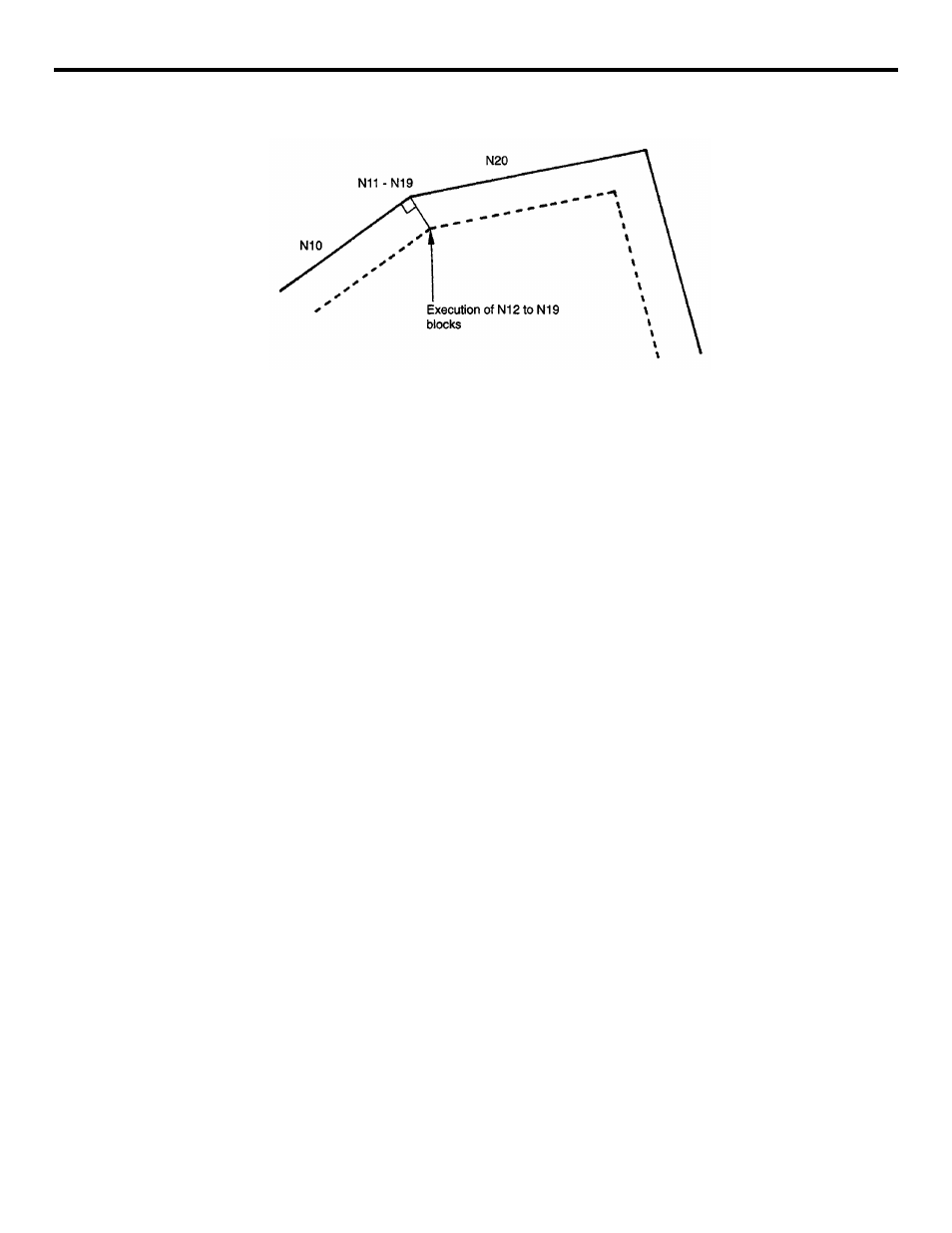 N20

N11 - N19

N10

Execution of N12 to N19 blocks